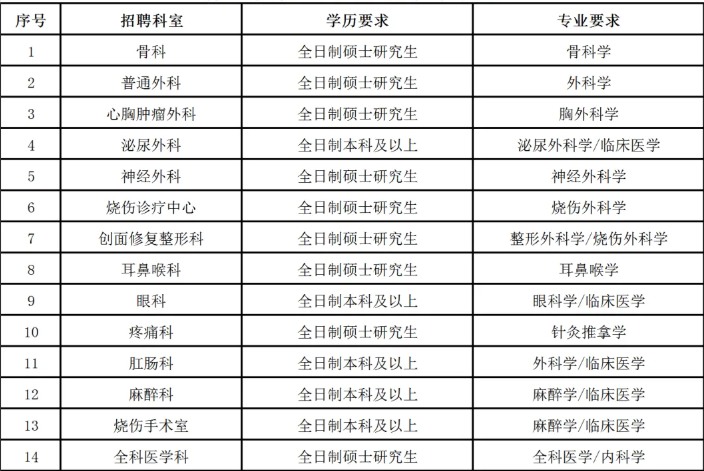 | 序号 | 招聘科室 | 学历要求 | 专业要求 |
|---|---|---|---|
| 1 | 骨科 | 全日制硕士研究生 | 骨科学 |
| 2 | 普通外科 | 全日制硕士研究生 | 外科学 |
| 3 | 心胸肿瘤外科 | 全日制硕士研究生 | 胸外科学 |
| 4 | 泌尿外科 | 全日制本科及以上 | 泌尿外科学/临床医学 |
| 5 | 神经外科 | 全日制硕士研究生 | 神经外科学 |
| 6 | 烧伤诊疗中心 | 全日制硕士研究生 | 烧伤外科学 |
| 7 | 创面修复整形科 | 全日制硕士研究生 | 整形外科学/烧伤外科学 |
| 8 | 耳鼻喉科 | 全日制硕士研究生 | 耳鼻喉学 |
| 9 | 眼科 | 全日制本科及以上 | 眼科学/临床医学 |
| 10 | 疼痛科 | 全日制硕士研究生 | 针灸推拿学 |
| 11 | 肛肠科 | 全日制本科及以上 | 外科学/临床医学 |
| 12 | 麻醉科 | 全日制本科及以上 | 麻醉学/临床医学 |
| 13 | 烧伤手术室 | 全日制本科及以上 | 麻醉学/临床医学 |
| 14 | 全科医学科 | 全日制硕士研究生 | 全科医学/内科学 |